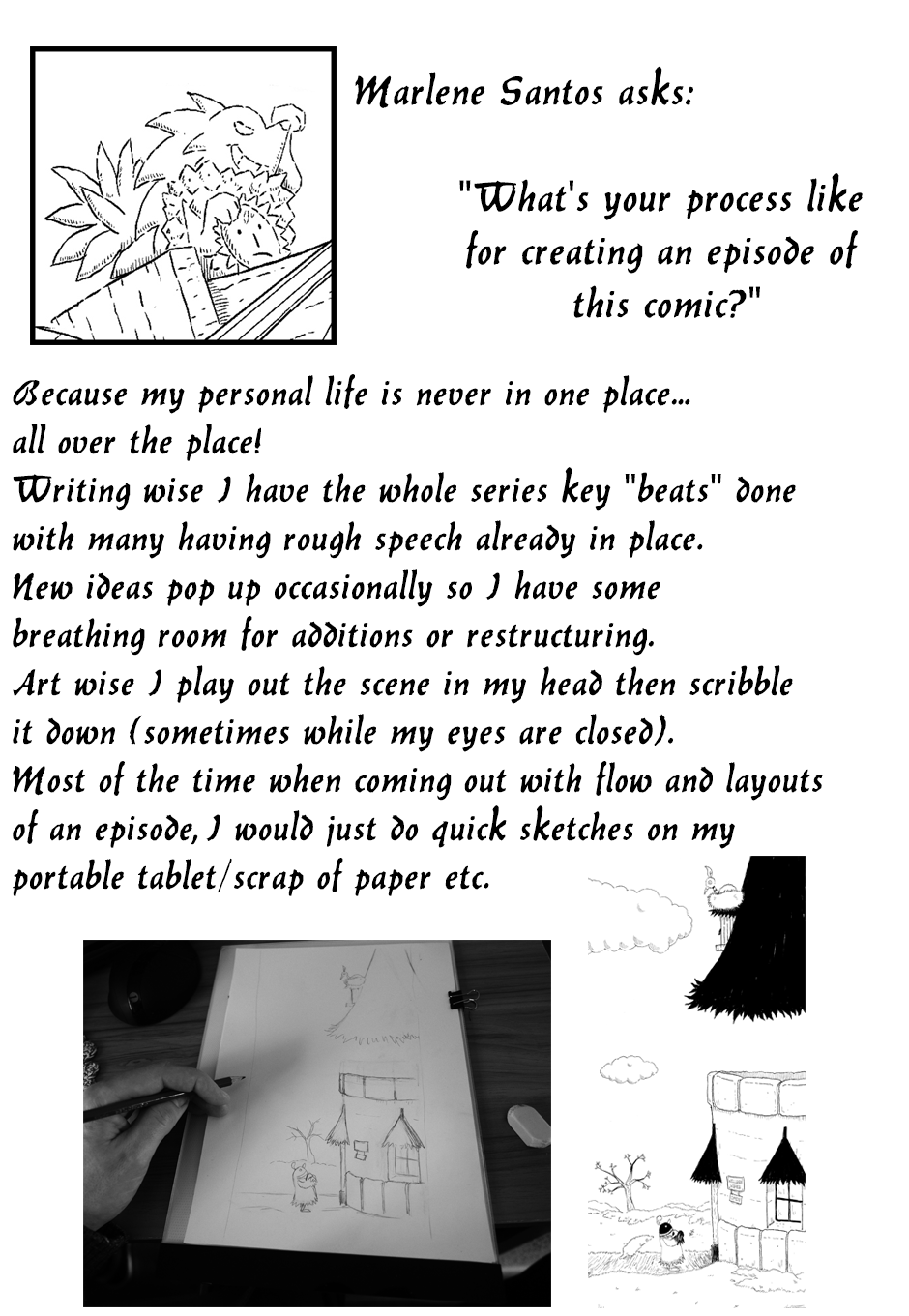 Marlene Santos asks:

"What's your process like for creating an episode of this comic?"

Because my personal life is never in one place...
all over the place!
Writing wise I have the whole series key "beats" done with many having rough speech already in place.
New ideas pop up occasionally so I have some breathing room for additions or restructuring.
Art wise I play out the scene in my head then scribble it down (sometimes while my eyes are closed).
Most of the time when coming out with flow and layouts of an episode, I would just do quick sketches on my portable tablet/scrap of paper etc.